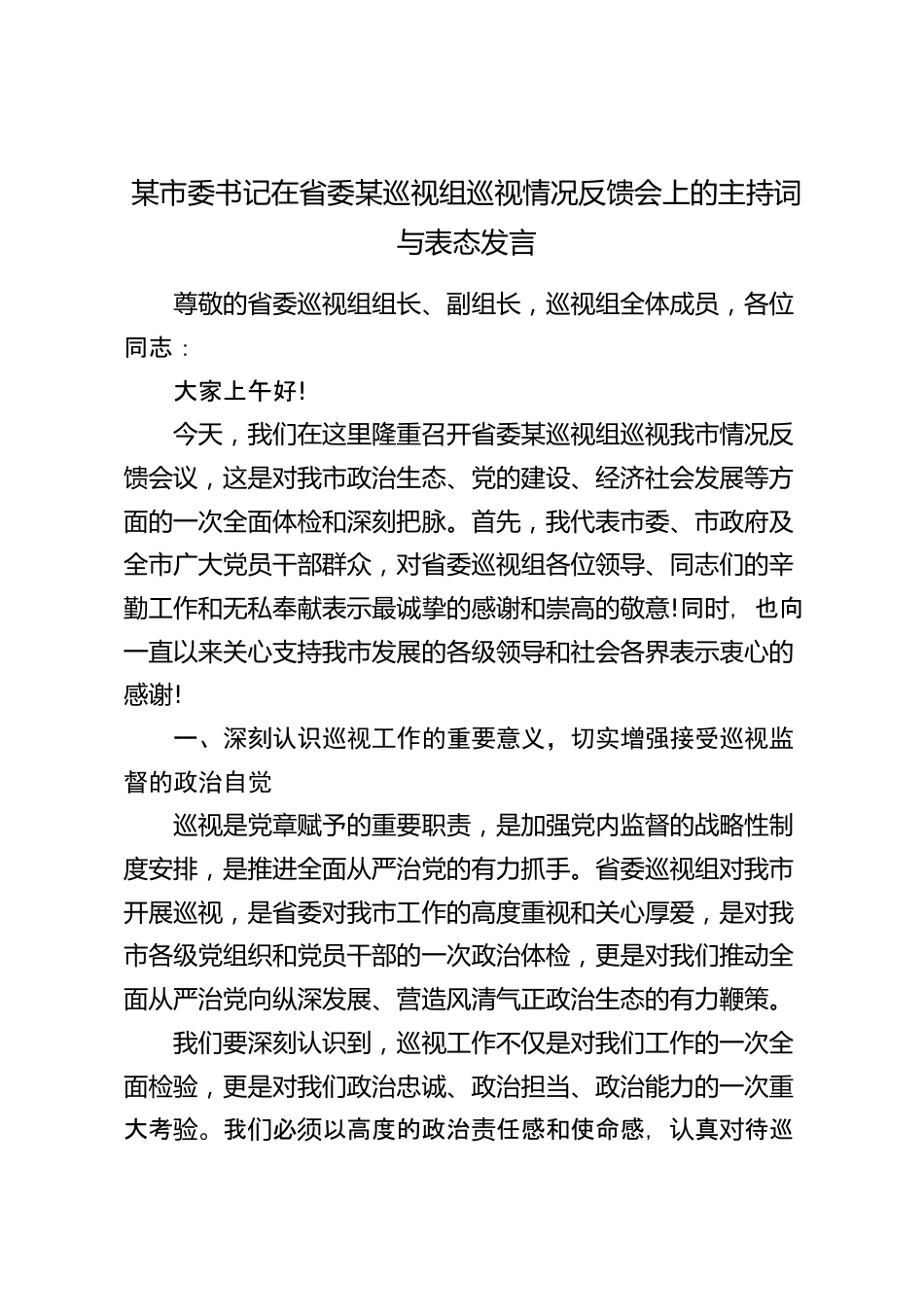 某市委书记在省委某巡视组巡视情况反馈会上的主持词与表态发言

尊敬的省委巡视组组长、副组长，巡视组全体成员，各位同志：

大家上午好!

今天，我们在这里隆重召开省委某巡视组巡视我市情况反馈会议，这是对我市政治生态、党的建设、经济社会发展等方面的一次全面体检和深刻把脉。首先，我代表市委、市政府及全市广大党员干部群众，对省委巡视组各位领导、同志们的辛勤工作和无私奉献表示最诚挚的感谢和崇高的敬意!同时，也向一直以来关心支持我市发展的各级领导和社会各界表示衷心的感谢!

一、深刻认识巡视工作的重要意义，切实增强接受巡视监督的政治自觉

巡视是党章赋予的重要职责，是加强党内监督的战略性制度安排，是推进全面从严治党的有力抓手。省委巡视组对我市开展巡视，是省委对我市工作的高度重视和关心厚爱，是对我市各级党组织和党员干部的一次政治体检，更是对我们推动全面从严治党向纵深发展、营造风清气正政治生态的有力鞭策。

我们要深刻认识到，巡视工作不仅是对我们工作的一次全面检验，更是对我们政治忠诚、政治担当、政治能力的一次重大考验。我们必须以高度的政治责任感和使命感，认真对待巡